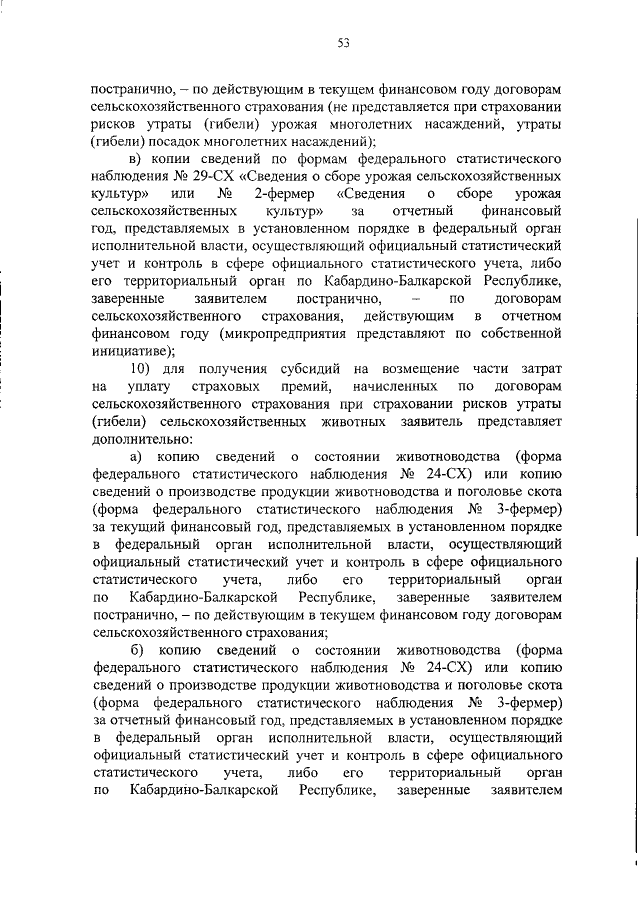 53

постранично, – по действующим в текущем финансовом году договорам сельскохозяйственного страхования (не представляется при страховании рисков утраты (гибели) урожая многолетних насаждений, утраты (гибели) посадок многолетних насаждений);

в) копии сведений по формам федерального статистического наблюдения № 29-СХ «Сведения о сборе урожая сельскохозяйственных культур» или № 2-фермер «Сведения о сборе урожая сельскохозяйственных культур» за отчетный финансовый год, представляемых в установленном порядке в федеральный орган исполнительной власти, осуществляющий официальный статистический учет и контроль в сфере официального статистического учета, либо его территориальный орган по Кабардино-Балкарской Республике, заверенные заявителем постранично, – по договорам сельскохозяйственного страхования, действующим в отчетном финансовом году (микропредприятия представляют по собственной инициативе);

10) для получения субсидий на возмещение части затрат на уплату страховых премий, начисленных по договорам сельскохозяйственного страхования при страховании рисков утраты (гибели) сельскохозяйственных животных заявитель представляет дополнительно:

а) копию сведений о состоянии животноводства (форма федерального статистического наблюдения № 24-СХ) или копию сведений о производстве продукции животноводства и поголовье скота (форма федерального статистического наблюдения № 3-фермер) за текущий финансовый год, представляемых в установленном порядке в федеральный орган исполнительной власти, осуществляющий официальный статистический учет и контроль в сфере официального статистического учета, либо его территориальный орган по Кабардино-Балкарской Республике, заверенные заявителем постранично, – по действующим в текущем финансовом году договорам сельскохозяйственного страхования;

б) копию сведений о состоянии животноводства (форма федерального статистического наблюдения № 24-СХ) или копию сведений о производстве продукции животноводства и поголовье скота (форма федерального статистического наблюдения № 3-фермер) за отчетный финансовый год, представляемых в установленном порядке в федеральный орган исполнительной власти, осуществляющий официальный статистический учет и контроль в сфере официального статистического учета, либо его территориальный орган по Кабардино-Балкарской Республике, заверенные заявителем